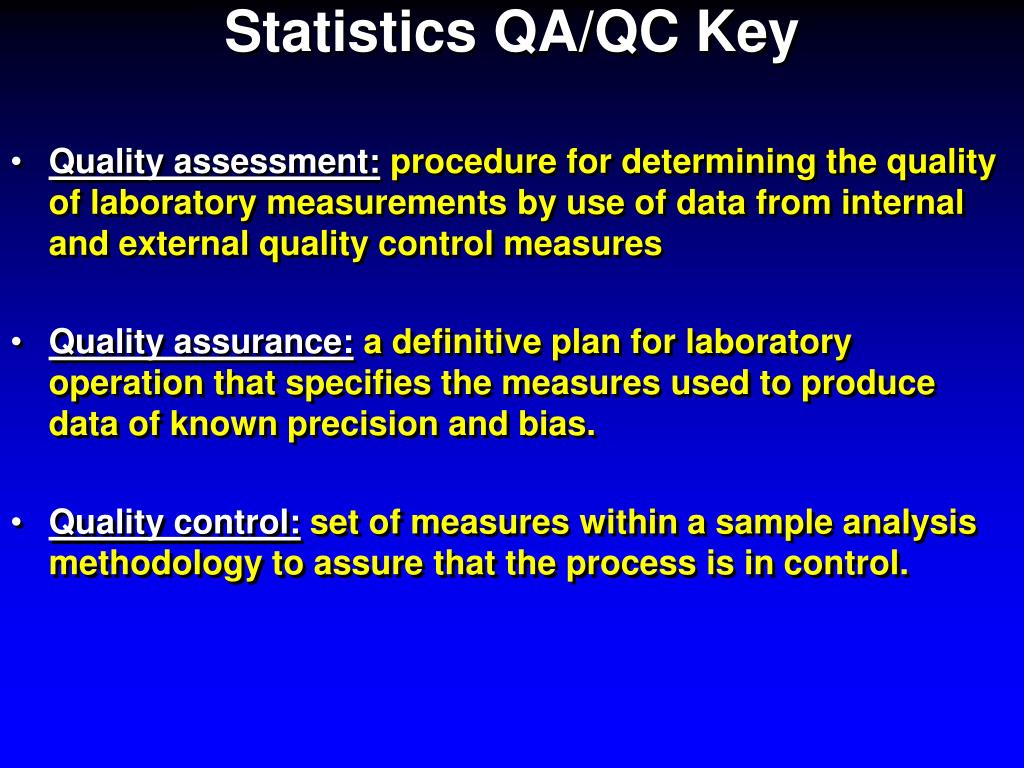 Statistics QA/QC Key

• Quality assessment: procedure for determining the quality of laboratory measurements by use of data from internal and external quality control measures

• Quality assurance: a definitive plan for laboratory operation that specifies the measures used to produce data of known precision and bias.

• Quality control: set of measures within a sample analysis methodology to assure that the process is in control.